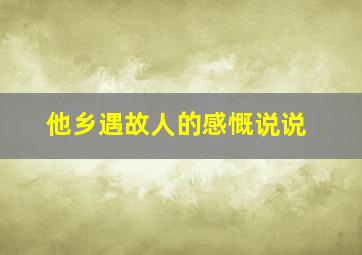 他乡遇故人的感慨说说